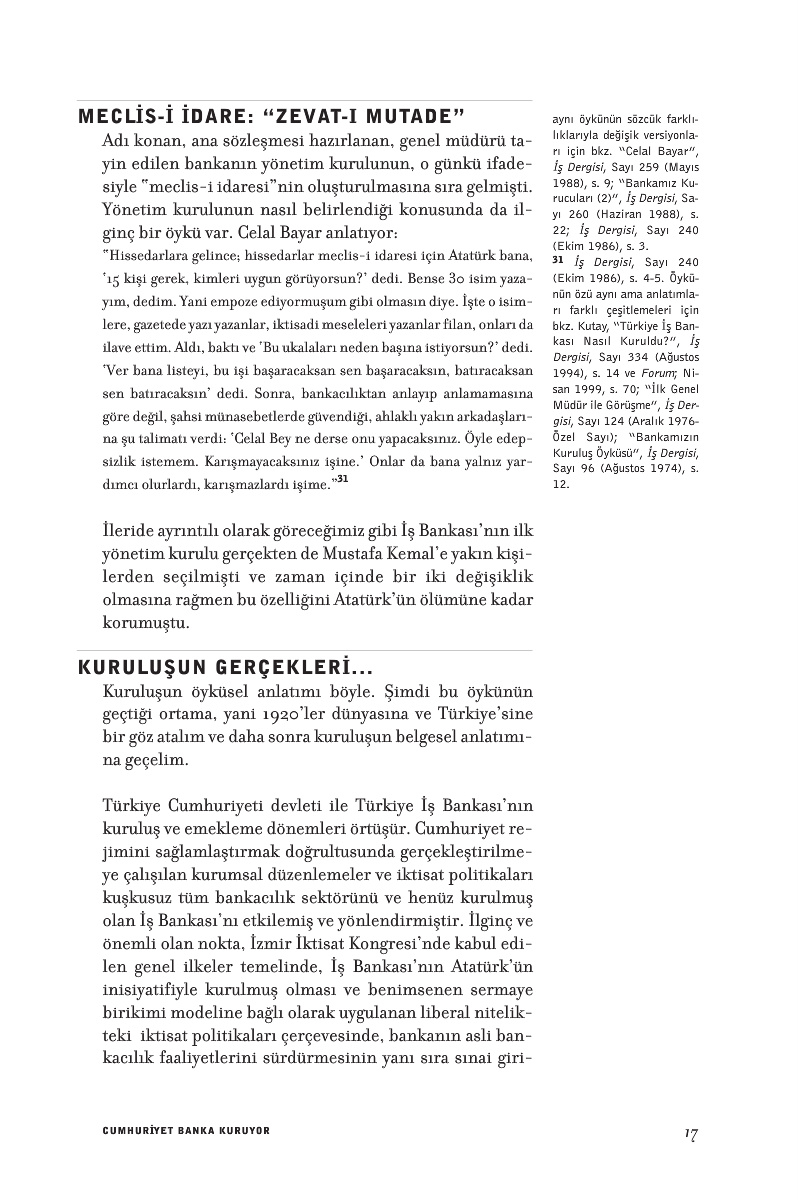 MECLİS-İ İDARE: "ZEVAT-I MUTADE"

Adı konan, ana sözleşmesi hazırlanan, genel müdürü tayin edilen bankanın yönetim kurulunun, o günkü ifadesiyle "meclis-i idaresi"nin oluşturulmasına sıra gelmişti. Yönetim kurulunun nasıl belirlendiği konusunda da ilginç bir öykü var. Celal Bayar anlatıyor:

"Hissedarlara gelince; hissedarlar meclis-i idaresi için Atatürk bana, '15 kişi gerek, kimleri uygun görüyorsun?' dedi. Bense 30 isim yazayım, dedim. Yani empoze ediyormuşum gibi olmasın diye. İşte o isimlere, gazetede yazı yazanlar, iktisadi meseleleri yazanlar filan, onları da ilave ettim. Aldı, baktı ve 'Bu ukalaları neden başına istiyorsun?' dedi. 'Ver bana listeyi, bu işi başaracaksan sen başaracaksın, batıracaksan sen batıracaksın' dedi. Sonra, bankacılıktan anlayıp anlamamasına göre değil, şahsi münasebetlerde güvendiği, ahlaklı yakın arkadaşlarına şu talimatı verdi: 'Celal Bey ne derse onu yapacaksınız. Öyle edepsizlik istemem. Karışmayacaksınız işine.' Onlar da bana yalnız yardımcı olurlardı, karışmazlardı işime."$^{31}$

İleride ayrıntılı olarak göreceğimiz gibi İş Bankası'nın ilk yönetim kurulu gerçekten de Mustafa Kemal'e yakın kişilerden seçilmişti ve zaman içinde bir iki değişiklik olmasına rağmen bu özelliğini Atatürk'ün ölümüne kadar korumuştu.

KURULUŞUN GERÇEKLERİ...

Kuruluşun öyküsel anlatımı böyle. Şimdi bu öykünün geçtiği ortama, yani 1920'ler dünyasına ve Türkiye'sine bir göz atalım ve daha sonra kuruluşun belgesel anlatımına geçelim.

Türkiye Cumhuriyeti devleti ile Türkiye İş Bankası'nın kuruluş ve emekleme dönemleri örtüşür. Cumhuriyet rejimini sağlamlaştırmak doğrultusunda gerçekleştirilmeye çalışılan kurumsal düzenlemeler ve iktisat politikaları kuşkusuz tüm bankacılık sektörünü ve henüz kurulmuş olan İş Bankası'nı etkilemiş ve yönlendirmiştir. İlginç ve önemli olan nokta, İzmir İktisat Kongresi'nde kabul edilen genel ilkeler temelinde, İş Bankası'nın Atatürk'ün inisiyatifiyle kurulmuş olması ve benimsenen sermaye birikimi modeline bağlı olarak uygulanan liberal nitelikteki iktisat politikaları çerçevesinde, bankanın asli bankacılık faaliyetlerini sürdürmesinin yanı sıra sınai giri-

aynı öykünün sözcük farklılıklarıyla değişik versiyonları için bkz. "Celal Bayar", İş Dergisi, Sayı 259 (Mayıs 1988), s. 9; "Bankamız Kurucuları (2)", İş Dergisi, Sayı 260 (Haziran 1988), s. 22; İş Dergisi, Sayı 240 (Ekim 1986), s. 3.
31 İş Dergisi, Sayı 240 (Ekim 1986), s. 4-5. Öykünün özü aynı ama anlatımları farklı çeşitlemeleri için bkz. Kutay, "Türkiye İş Bankası Nasıl Kuruldu?", İş Dergisi, Sayı 334 (Ağustos 1994), s. 14 ve Forum; Nisan 1999, s. 70; "İlk Genel Müdür ile Görüşme", İş Dergisi, Sayı 124 (Aralık 1976-Özel Sayı); "Bankamızın Kuruluş Öyküsü", İş Dergisi, Sayı 96 (Ağustos 1974), s. 12.

CUMHURİYET BANKA KURUYOR

17